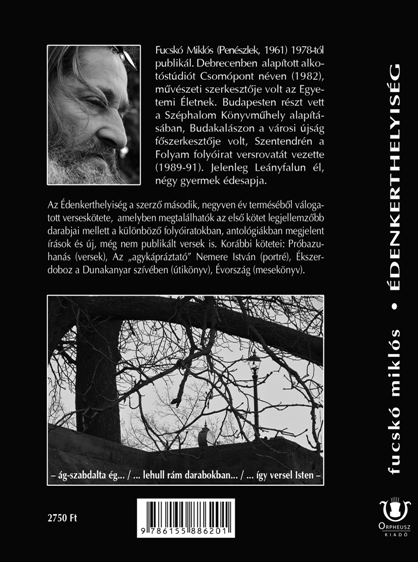 Fucskó Miklós (Penészlek, 1961) 1978-tól publikál. Debrecenben alapított alkotóstúdiót Csomópont néven (1982), művészeti szerkesztője volt az Egyetemi Életnek. Budapesten részt vett a Széphalom Könyvműhely alapításában, Budakalászon a városi újság főszerkesztője volt, Szentendrén a Folyam folyóirat versrovatát vezette (1989-91). Jelenleg Leányfalun él, négy gyermek édesapja.

Az Édenkerthelyiség a szerző második, negyven év terméséből válogatott verseskötete, amelyben megtalálhatók az első kötet legjellemzőbb darabjai mellett a különböző folyóiratokban, antológiákban megjelent írások és új, még nem publikált versek is. Korábbi kötetei: Próbazuhanás (versek), Az „agykápráztató" Nemere István (portré), Ékszerdoboz a Dunakanyar szívében (útikönyv), Évország (mesekönyv).

– ág-szabdalta ég... / ... lehull rám darabokban... / ... így versel Isten –

2750 Ft

9 786155 886201

fucskó miklós • ÉDENKERTHELYISÉG

ORPHEUSZ KIADÓ